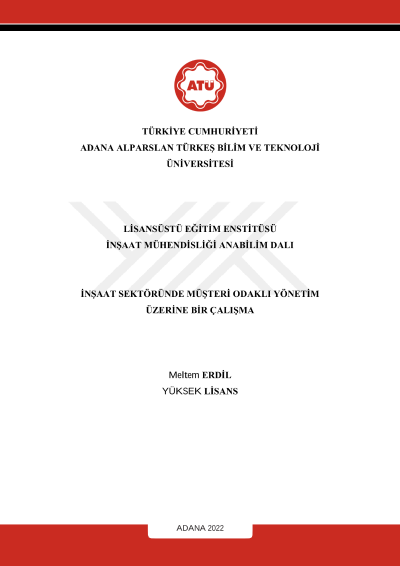 ATÜ

TÜRKİYE CUMHURİYETİ
ADANA ALPARSLAN TÜRKEŞ BİLİM VE TEKNOLOJİ ÜNİVERSİTESİ

LİSANSÜSTÜ EĞİTİM ENSTİTÜSÜ
İNŞAAT MÜHENDİSLİĞİ ANABİLİM DALI

İNŞAAT SEKTÖRÜNDE MÜŞTERİ ODAKLI YÖNETİM ÜZERİNE BİR ÇALIŞMA

Meltem ERDİL
YÜKSEK LİSANS

ADANA 2022